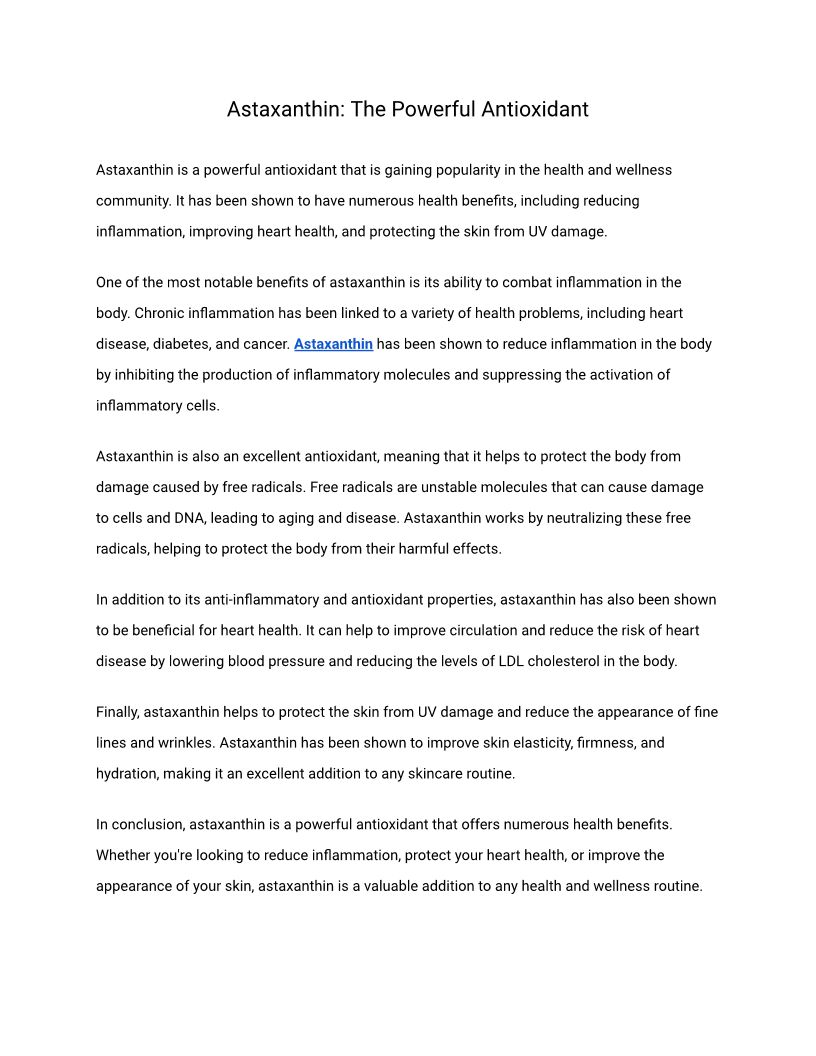 Astaxanthin: The Powerful Antioxidant

Astaxanthin is a powerful antioxidant that is gaining popularity in the health and wellness community. It has been shown to have numerous health benefits, including reducing inflammation, improving heart health, and protecting the skin from UV damage.

One of the most notable benefits of astaxanthin is its ability to combat inflammation in the body. Chronic inflammation has been linked to a variety of health problems, including heart disease, diabetes, and cancer. Astaxanthin has been shown to reduce inflammation in the body by inhibiting the production of inflammatory molecules and suppressing the activation of inflammatory cells.

Astaxanthin is also an excellent antioxidant, meaning that it helps to protect the body from damage caused by free radicals. Free radicals are unstable molecules that can cause damage to cells and DNA, leading to aging and disease. Astaxanthin works by neutralizing these free radicals, helping to protect the body from their harmful effects.

In addition to its anti-inflammatory and antioxidant properties, astaxanthin has also been shown to be beneficial for heart health. It can help to improve circulation and reduce the risk of heart disease by lowering blood pressure and reducing the levels of LDL cholesterol in the body.

Finally, astaxanthin helps to protect the skin from UV damage and reduce the appearance of fine lines and wrinkles. Astaxanthin has been shown to improve skin elasticity, firmness, and hydration, making it an excellent addition to any skincare routine.

In conclusion, astaxanthin is a powerful antioxidant that offers numerous health benefits. Whether you're looking to reduce inflammation, protect your heart health, or improve the appearance of your skin, astaxanthin is a valuable addition to any health and wellness routine.